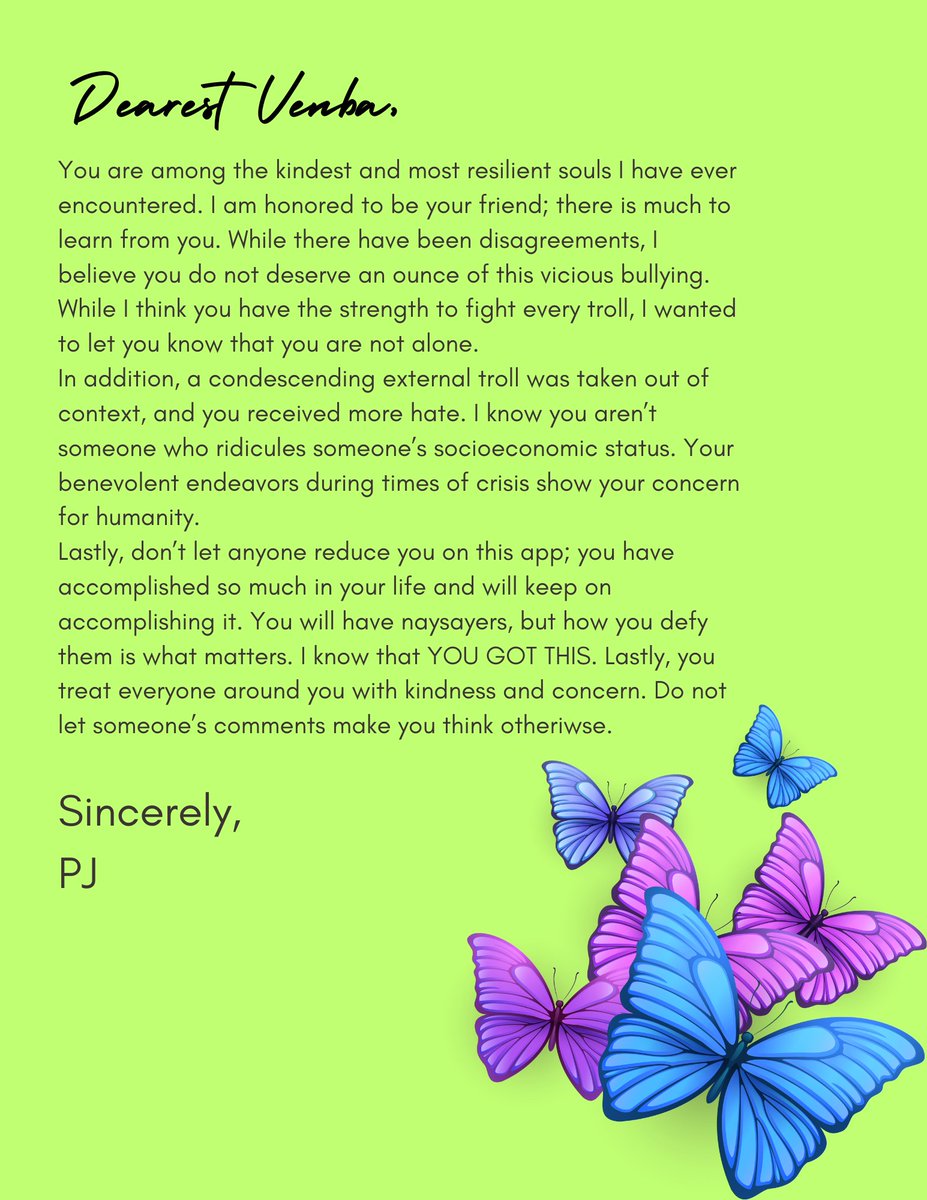 Dearest Venba,

You are among the kindest and most resilient souls I have ever encountered. I am honored to be your friend; there is much to learn from you. While there have been disagreements, I believe you do not deserve an ounce of this vicious bullying. While I think you have the strength to fight every troll, I wanted to let you know that you are not alone.
In addition, a condescending external troll was taken out of context, and you received more hate. I know you aren't someone who ridicules someone's socioeconomic status. Your benevolent endeavors during times of crisis show your concern for humanity.
Lastly, don't let anyone reduce you on this app; you have accomplished so much in your life and will keep on accomplishing it. You will have naysayers, but how you defy them is what matters. I know that YOU GOT THIS. Lastly, you treat everyone around you with kindness and concern. Do not let someone's comments make you think otheriwse.

Sincerely,
PJ